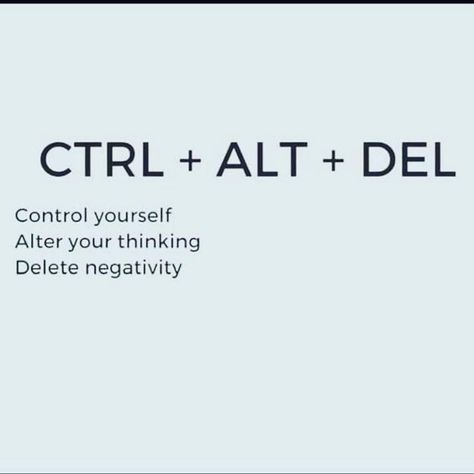 CTRL + ALT + DEL

Control yourself
Alter your thinking
Delete negativity